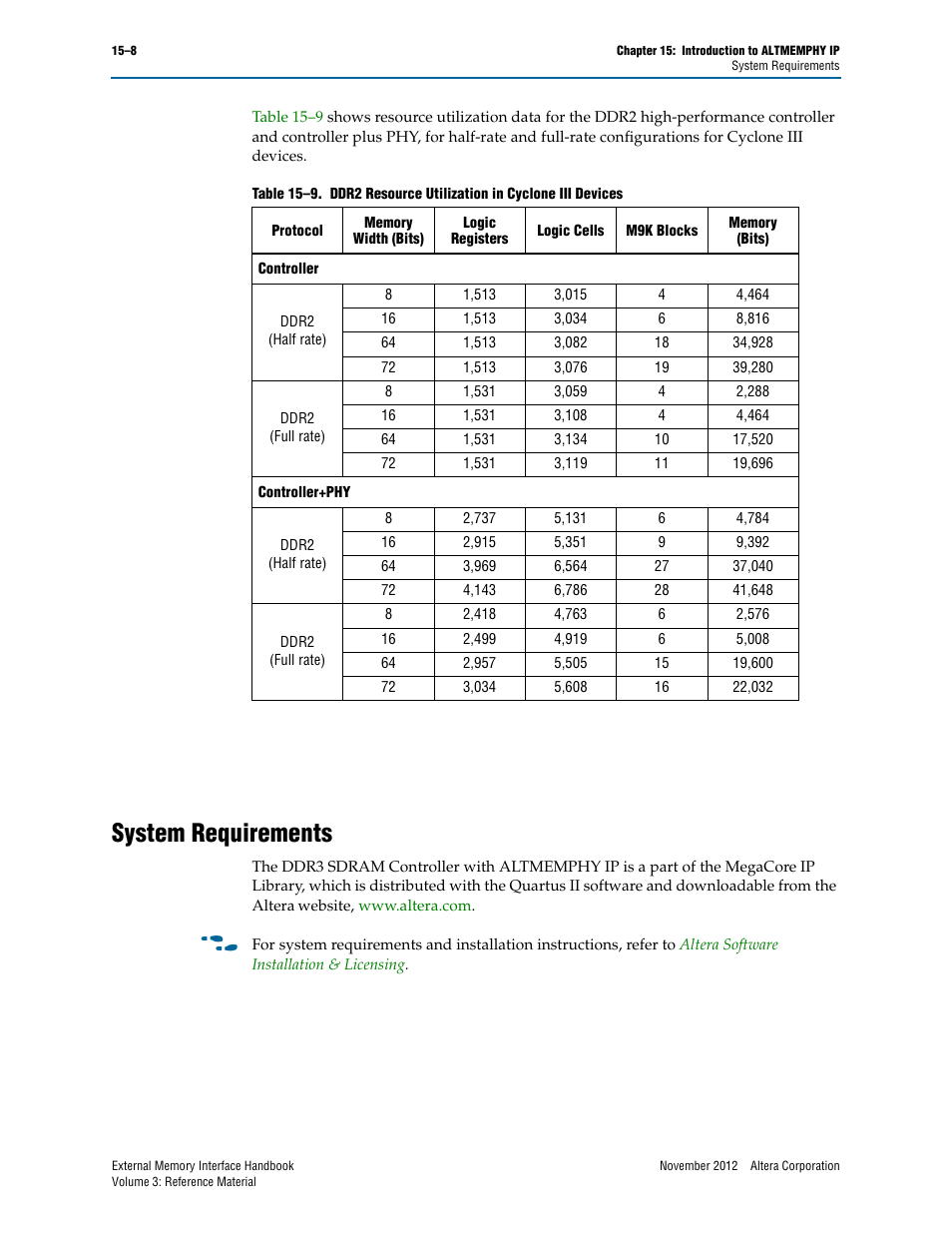 15–8

Chapter 15: Introduction to ALTMEMPHY IP
System Requirements

Table 15–9 shows resource utilization data for the DDR2 high-performance controller and controller plus PHY, for half-rate and full-rate configurations for Cyclone III devices.

Table 15–9. DDR2 Resource Utilization in Cyclone III Devices

| Protocol | Memory Width (Bits) | Logic Registers | Logic Cells | M9K Blocks | Memory (Bits) |
|---|---|---|---|---|---|
| Controller | | | | | |
| DDR2 (Half rate) | 8 | 1,513 | 3,015 | 4 | 4,464 |
| | 16 | 1,513 | 3,034 | 6 | 8,816 |
| | 64 | 1,513 | 3,082 | 18 | 34,928 |
| | 72 | 1,513 | 3,076 | 19 | 39,280 |
| DDR2 (Full rate) | 8 | 1,531 | 3,059 | 4 | 2,288 |
| | 16 | 1,531 | 3,108 | 4 | 4,464 |
| | 64 | 1,531 | 3,134 | 10 | 17,520 |
| | 72 | 1,531 | 3,119 | 11 | 19,696 |
| Controller+PHY | | | | | |
| DDR2 (Half rate) | 8 | 2,737 | 5,131 | 6 | 4,784 |
| | 16 | 2,915 | 5,351 | 9 | 9,392 |
| | 64 | 3,969 | 6,564 | 27 | 37,040 |
| | 72 | 4,143 | 6,786 | 28 | 41,648 |
| DDR2 (Full rate) | 8 | 2,418 | 4,763 | 6 | 2,576 |
| | 16 | 2,499 | 4,919 | 6 | 5,008 |
| | 64 | 2,957 | 5,505 | 15 | 19,600 |
| | 72 | 3,034 | 5,608 | 16 | 22,032 |

System Requirements

The DDR3 SDRAM Controller with ALTMEMPHY IP is a part of the MegaCore IP Library, which is distributed with the Quartus II software and downloadable from the Altera website, www.altera.com.

For system requirements and installation instructions, refer to Altera Software Installation & Licensing.

External Memory Interface Handbook
Volume 3: Reference Material

November 2012 Altera Corporation